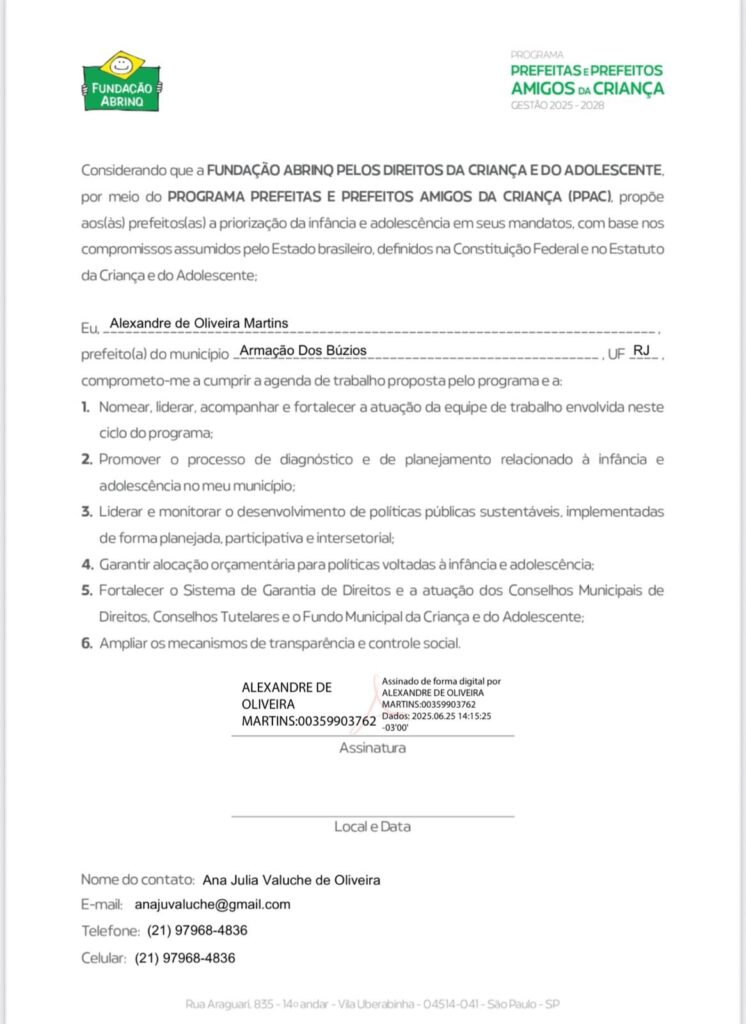 FUNDAÇÃO ABRINQ

PROGRAMA
PREFEITAS E PREFEITOS
AMIGOS DA CRIANÇA
GESTÃO 2025 - 2028

Considerando que a FUNDAÇÃO ABRINQ PELOS DIREITOS DA CRIANÇA E DO ADOLESCENTE, por meio do PROGRAMA PREFEITAS E PREFEITOS AMIGOS DA CRIANÇA (PPAC), propõe aos(às) prefeitos(as) a priorização da infância e adolescência em seus mandatos, com base nos compromissos assumidos pelo Estado brasileiro, definidos na Constituição Federal e no Estatuto da Criança e do Adolescente;

Eu, Alexandre de Oliveira Martins,
prefeito(a) do município Armação Dos Búzios, UF RJ,
comprometo-me a cumprir a agenda de trabalho proposta pelo programa e a:

1. Nomear, liderar, acompanhar e fortalecer a atuação da equipe de trabalho envolvida neste ciclo do programa;
2. Promover o processo de diagnóstico e de planejamento relacionado à infância e adolescência no meu município;
3. Liderar e monitorar o desenvolvimento de políticas públicas sustentáveis, implementadas de forma planejada, participativa e intersetorial;
4. Garantir alocação orçamentária para políticas voltadas à infância e adolescência;
5. Fortalecer o Sistema de Garantia de Direitos e a atuação dos Conselhos Municipais de Direitos, Conselhos Tutelares e o Fundo Municipal da Criança e do Adolescente;
6. Ampliar os mecanismos de transparência e controle social.

ALEXANDRE DE OLIVEIRA MARTINS:00359903762
Assinado de forma digital por ALEXANDRE DE OLIVEIRA MARTINS:00359903762
Dados: 2025.06.25 14:15:25 -03'00'

Assinatura

Local e Data

Nome do contato: Ana Julia Valuche de Oliveira
E-mail: anajuvaluche@gmail.com
Telefone: (21) 97968-4836
Celular: (21) 97968-4836

Rua Araguari, 835 - 14º andar - Vila Uberabinha - 04514-041 - São Paulo - SP